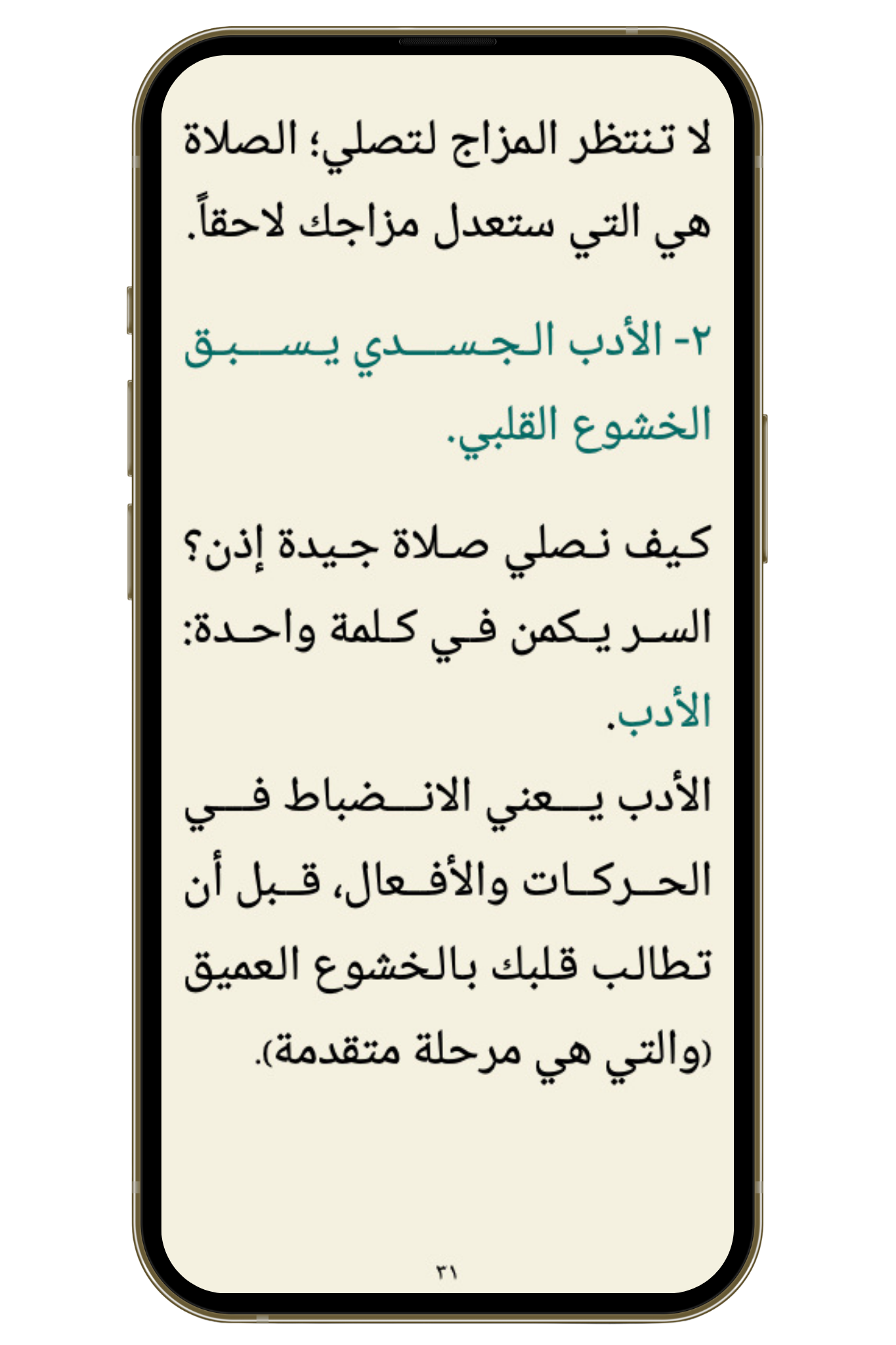 لا تنتظر المزاج لتصلي؛ الصلاة هي التي ستعدل مزاجك لاحقاً.

٢- الأدب الجسدي يسبق الخشوع القلبي.

كيف نصلي صلاة جيدة إذن؟ السر يكمن في كلمة واحدة: الأدب.

الأدب يعني الانضباط في الحركات والأفعال، قبل أن تطالب قلبك بالخشوع العميق (والتي هي مرحلة متقدمة).

٣١